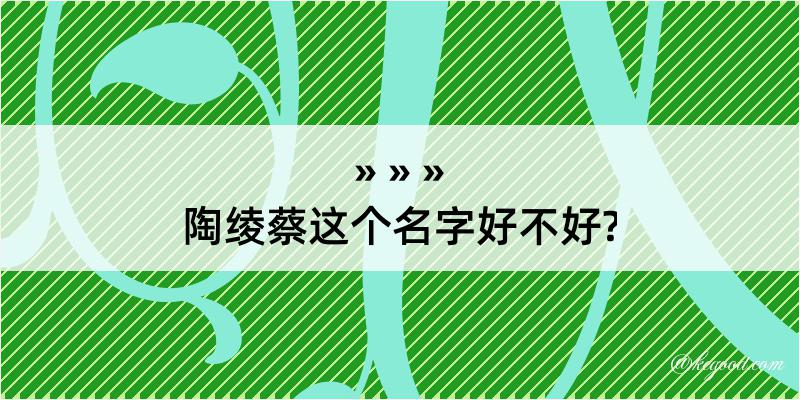 » » »
陶绫蔡这个名字好不好?

@keyoou.com